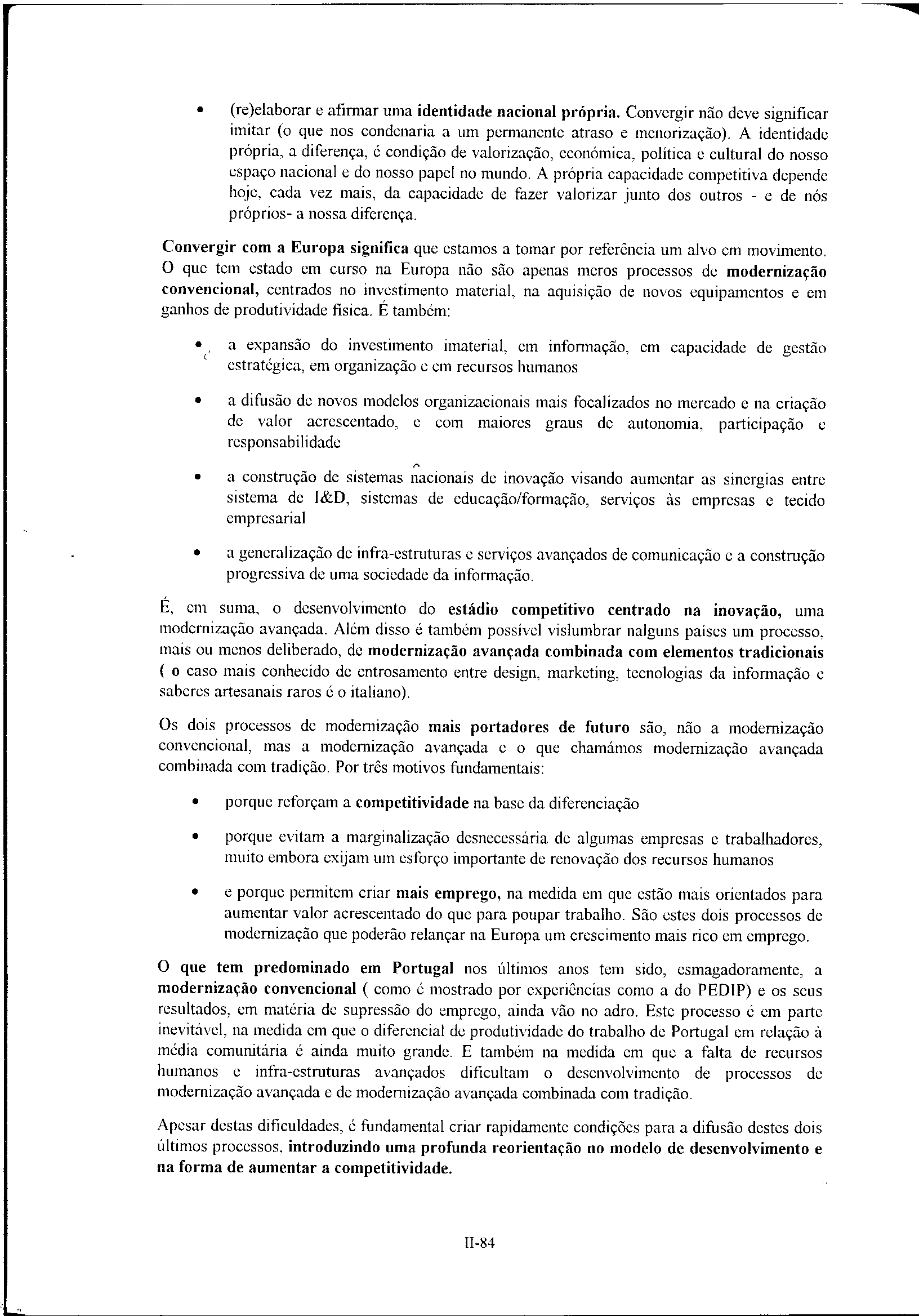 • (re)elaborar e afirmar uma identidade nacional própria. Convergir não deve significar imitar (o que nos condenaria a um permanente atraso e menorização). A identidade própria, a diferença, é condição de valorização, económica, política e cultural do nosso espaço nacional e do nosso papel no mundo. A própria capacidade competitiva depende hoje, cada vez mais, da capacidade de fazer valorizar junto dos outros - e de nós próprios- a nossa diferença.

Convergir com a Europa significa que estamos a tomar por referência um alvo em movimento. O que tem estado em curso na Europa não são apenas meros processos de modernização convencional, centrados no investimento material, na aquisição de novos equipamentos e em ganhos de produtividade física. É também:

• a expansão do investimento imaterial, em informação, em capacidade de gestão estratégica, em organização e em recursos humanos

• a difusão de novos modelos organizacionais mais focalizados no mercado e na criação de valor acrescentado, e com maiores graus de autonomia, participação e responsabilidade

• a construção de sistemas nacionais de inovação visando aumentar as sinergias entre sistema de I&D, sistemas de educação/formação, serviços às empresas e tecido empresarial

• a generalização de infra-estruturas e serviços avançados de comunicação e a construção progressiva de uma sociedade da informação.

É, em suma, o desenvolvimento do estádio competitivo centrado na inovação, uma modernização avançada. Além disso é também possível vislumbrar nalguns países um processo, mais ou menos deliberado, de modernização avançada combinada com elementos tradicionais ( o caso mais conhecido de entrosamento entre design, marketing, tecnologias da informação e saberes artesanais raros é o italiano).

Os dois processos de modernização mais portadores de futuro são, não a modernização convencional, mas a modernização avançada e o que chamámos modernização avançada combinada com tradição. Por três motivos fundamentais:

• porque reforçam a competitividade na base da diferenciação

• porque evitam a marginalização desnecessária de algumas empresas e trabalhadores, muito embora exijam um esforço importante de renovação dos recursos humanos

• e porque permitem criar mais emprego, na medida em que estão mais orientados para aumentar valor acrescentado do que para poupar trabalho. São estes dois processos de modernização que poderão relançar na Europa um crescimento mais rico em emprego.

O que tem predominado em Portugal nos últimos anos tem sido, esmagadoramente, a modernização convencional ( como é mostrado por experiências como a do PEDIP) e os seus resultados, em matéria de supressão do emprego, ainda vão no adro. Este processo é em parte inevitável, na medida em que o diferencial de produtividade do trabalho de Portugal em relação à média comunitária é ainda muito grande. E também na medida em que a falta de recursos humanos e infra-estruturas avançados dificultam o desenvolvimento de processos de modernização avançada e de modernização avançada combinada com tradição.

Apesar destas dificuldades, é fundamental criar rapidamente condições para a difusão destes dois últimos processos, introduzindo uma profunda reorientação no modelo de desenvolvimento e na forma de aumentar a competitividade.

II-84